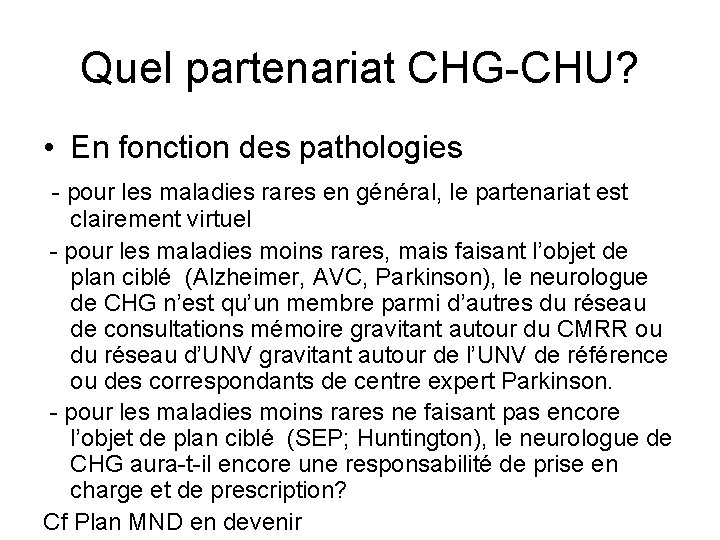 Quel partenariat CHG-CHU?

• En fonction des pathologies

- pour les maladies rares en général, le partenariat est clairement virtuel

- pour les maladies moins rares, mais faisant l'objet de plan ciblé (Alzheimer, AVC, Parkinson), le neurologue de CHG n'est qu'un membre parmi d'autres du réseau de consultations mémoire gravitant autour du CMRR ou du réseau d'UNV gravitant autour de l'UNV de référence ou des correspondants de centre expert Parkinson.

- pour les maladies moins rares ne faisant pas encore l'objet de plan ciblé (SEP; Huntington), le neurologue de CHG aura-t-il encore une responsabilité de prise en charge et de prescription?

Cf Plan MND en devenir